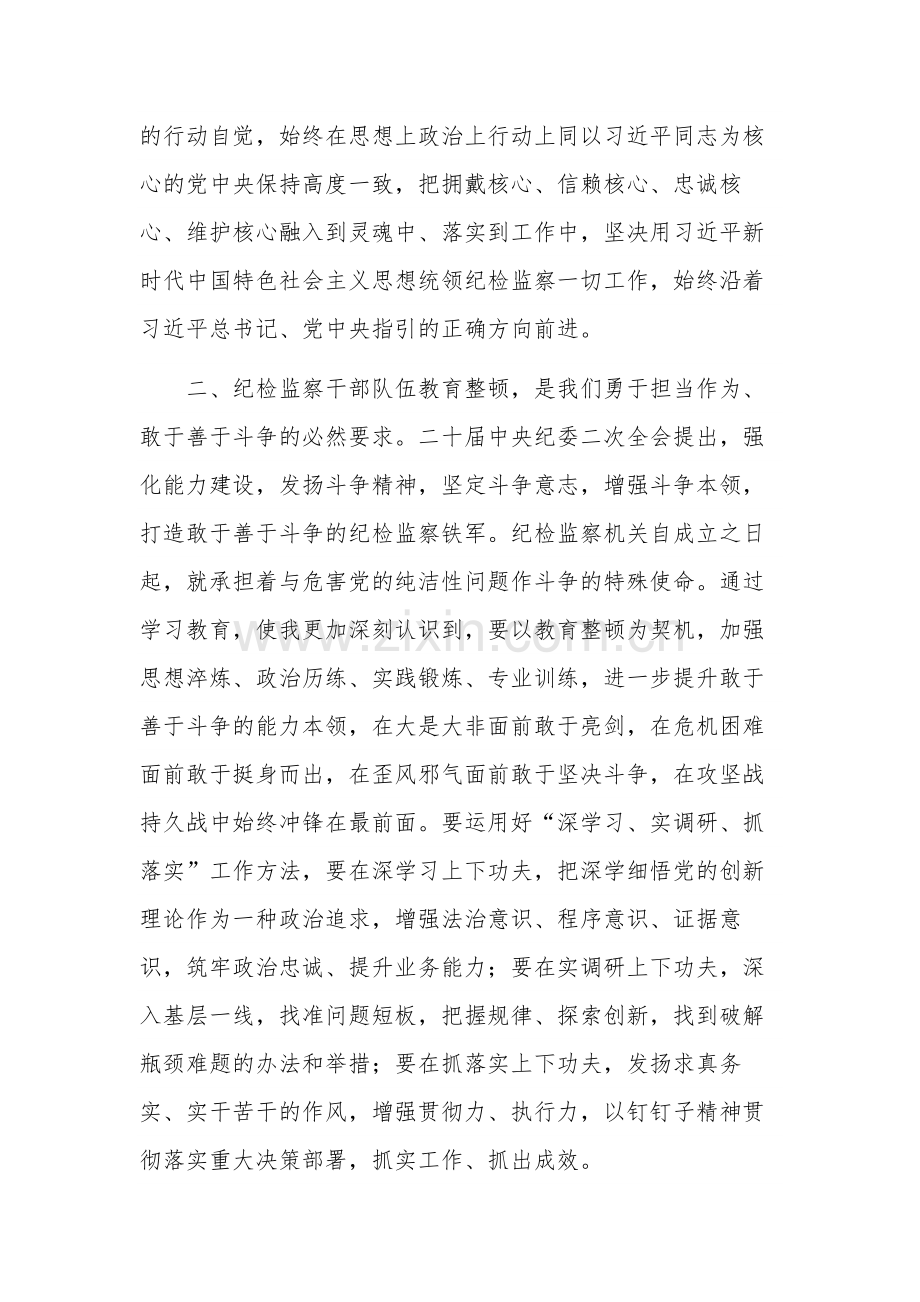 的行动自觉，始终在思想上政治上行动上同以习近平同志为核心的党中央保持高度一致，把拥戴核心、信赖核心、忠诚核心、维护核心融入到灵魂中、落实到工作中，坚决用习近平新时代中国特色社会主义思想统领纪检监察一切工作，始终沿着习近平总书记、党中央指引的正确方向前进。

二、纪检监察干部队伍教育整顿，是我们勇于担当作为、敢于善于斗争的必然要求。二十届中央纪委二次全会提出，强化能力建设，发扬斗争精神，坚定斗争意志，增强斗争本领，打造敢于善于斗争的纪检监察铁军。纪检监察机关自成立之日起，就承担着与危害党的纯洁性问题作斗争的特殊使命。通过学习教育，使我更加深刻认识到，要以教育整顿为契机，加强思想淬炼、政治历练、实践锻炼、专业训练，进一步提升敢于善于斗争的能力本领，在大是大非面前敢于亮剑，在危机困难面前敢于挺身而出，在歪风邪气面前敢于坚决斗争，在攻坚战持久战中始终冲锋在最前面。要运用好“深学习、实调研、抓落实”工作方法，要在深学习上下功夫，把深学细悟党的创新理论作为一种政治追求，增强法治意识、程序意识、证据意识，筑牢政治忠诚、提升业务能力；要在实调研上下功夫，深入基层一线，找准问题短板，把握规律、探索创新，找到破解瓶颈难题的办法和举措；要在抓落实上下功夫，发扬求真务实、实干苦干的作风，增强贯彻力、执行力，以钉钉子精神贯彻落实重大决策部署，抓实工作、抓出成效。

www.zixin.com.cn